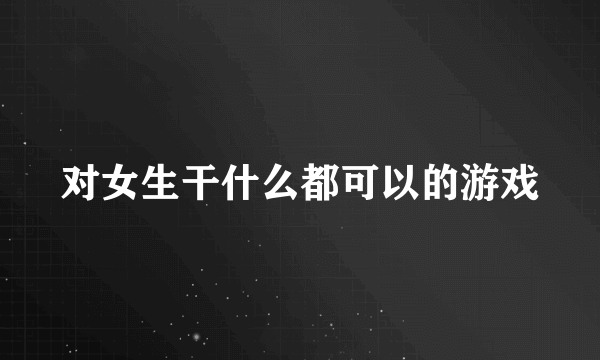 对女生干什么都可以的游戏